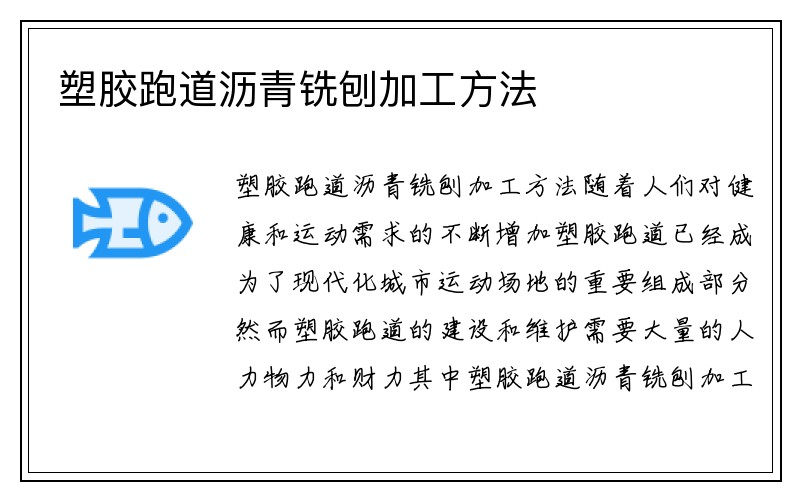 塑胶跑道沥青铣刨加工方法

塑胶跑道沥青铣刨加工方法随着人们对健康和运动需求的不断增加塑胶跑道已经成为了现代化城市运动场地的重要组成部分然而塑胶跑道的建设和维护需要大量的人力物力和财力其中塑胶跑道沥青铣刨加工